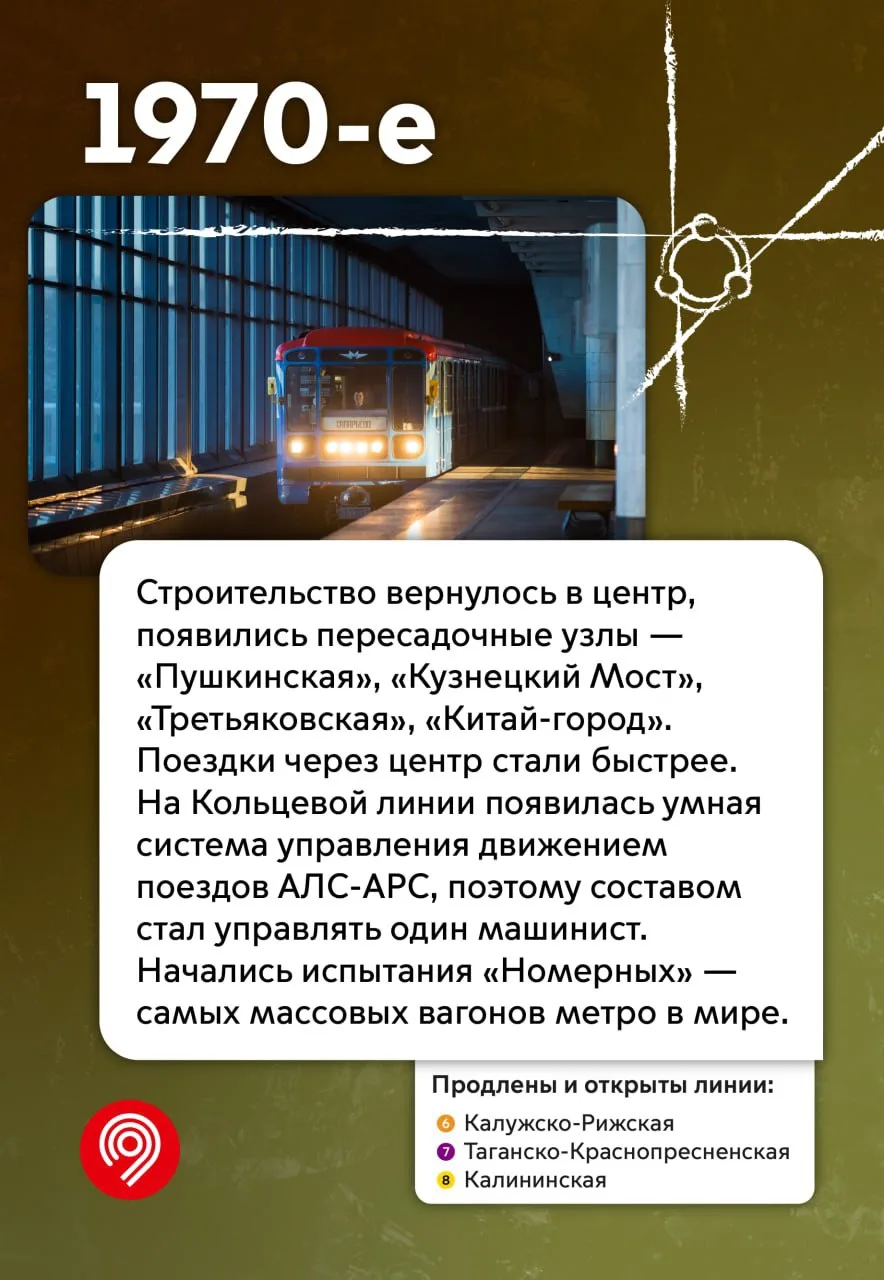 1970-е

Строительство вернулось в центр, появились пересадочные узлы — «Пушкинская», «Кузнецкий Мост», «Третьяковская», «Китай-город». Поездки через центр стали быстрее. На Кольцевой линии появилась умная система управления движением поездов АЛС-АРС, поэтому составом стал управлять один машинист. Начались испытания «Номерных» — самых массовых вагонов метро в мире.

Продлены и открыты линии:
6 Калужско-Рижская
7 Таганско-Краснопресненская
8 Калининская